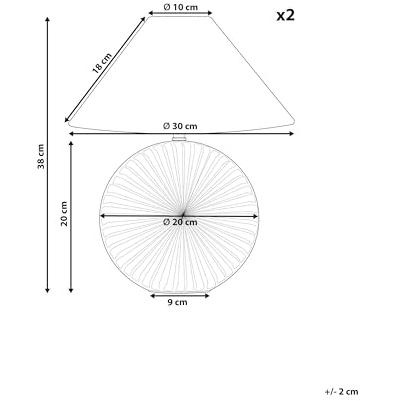 Ø 10 cm

x2

18 cm

Ø 30 cm

38 cm

20 cm

Ø 20 cm

9 cm

+/- 2 cm